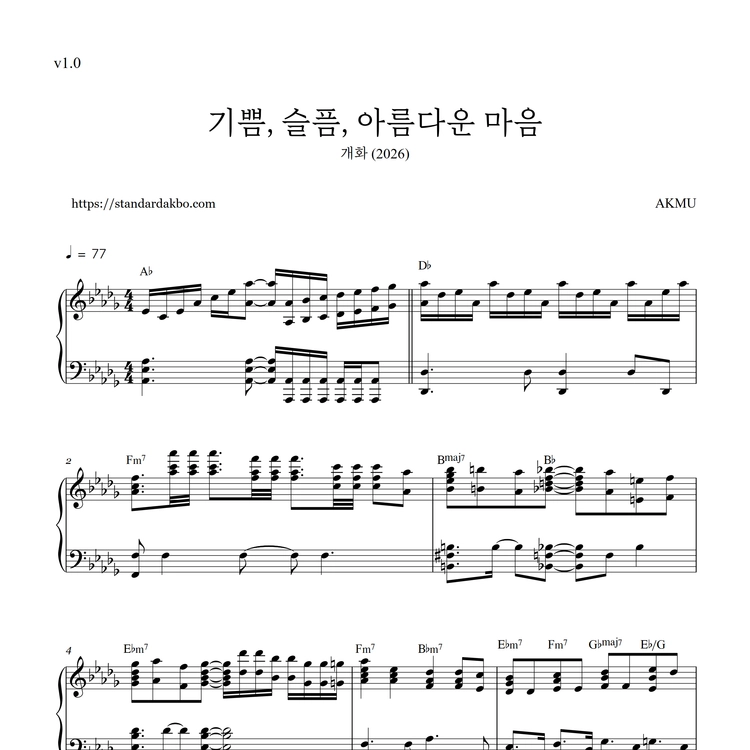 v1.0

기쁨, 슬픔, 아름다운 마음

개화 (2026)

https://standardakbo.com

AKMU

♩ = 77

A♭

D♭

2

Fm7

Bmaj7

B♭

4

E♭m7

Fm7

B♭m7

E♭m7

Fm7

G♭maj7

E♭/G